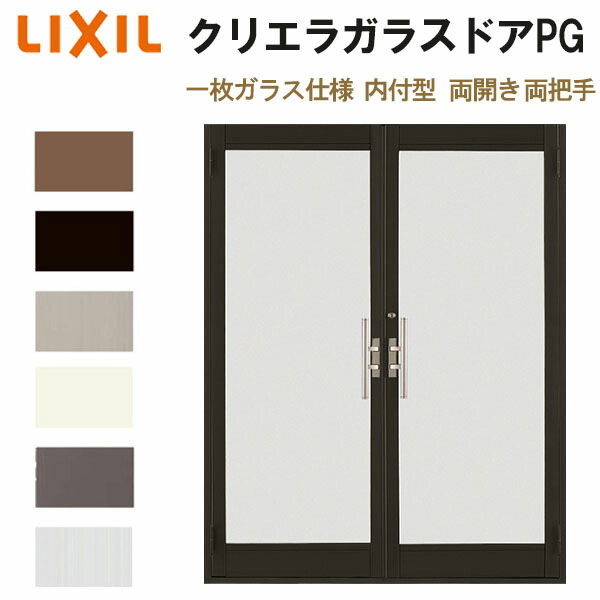 LIXIL クリエラガラスドアPG

一枚ガラス仕様 内付型 両開き 両把手